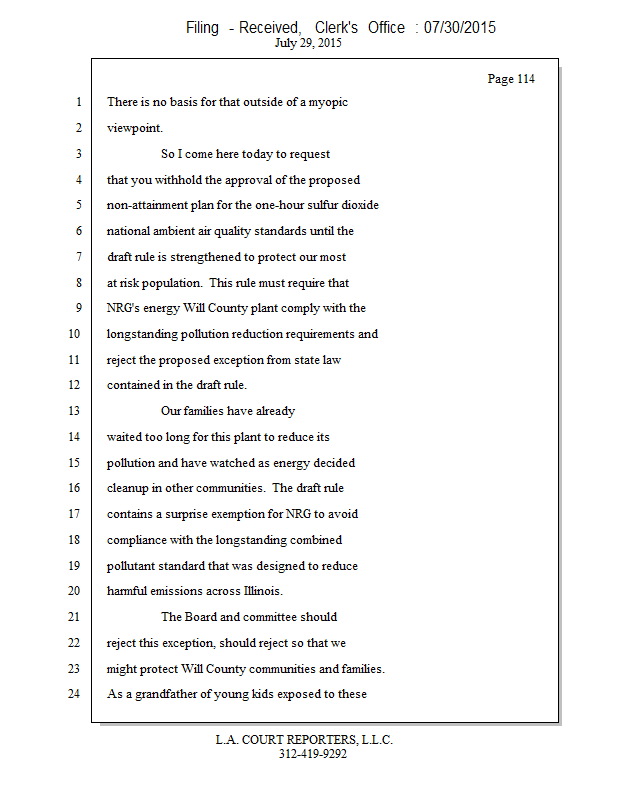 Filing - Received, Clerk's Office : 07/30/2015
July 29, 2015

Page 114

1 There is no basis for that outside of a myopic
2 viewpoint.
3 So I come here today to request
4 that you withhold the approval of the proposed
5 non-attainment plan for the one-hour sulfur dioxide
6 national ambient air quality standards until the
7 draft rule is strengthened to protect our most
8 at risk population. This rule must require that
9 NRG's energy Will County plant comply with the
10 longstanding pollution reduction requirements and
11 reject the proposed exception from state law
12 contained in the draft rule.
13 Our families have already
14 waited too long for this plant to reduce its
15 pollution and have watched as energy decided
16 cleanup in other communities. The draft rule
17 contains a surprise exemption for NRG to avoid
18 compliance with the longstanding combined
19 pollutant standard that was designed to reduce
20 harmful emissions across Illinois.
21 The Board and committee should
22 reject this exception, should reject so that we
23 might protect Will County communities and families.
24 As a grandfather of young kids exposed to these

L.A. COURT REPORTERS, L.L.C.
312-419-9292